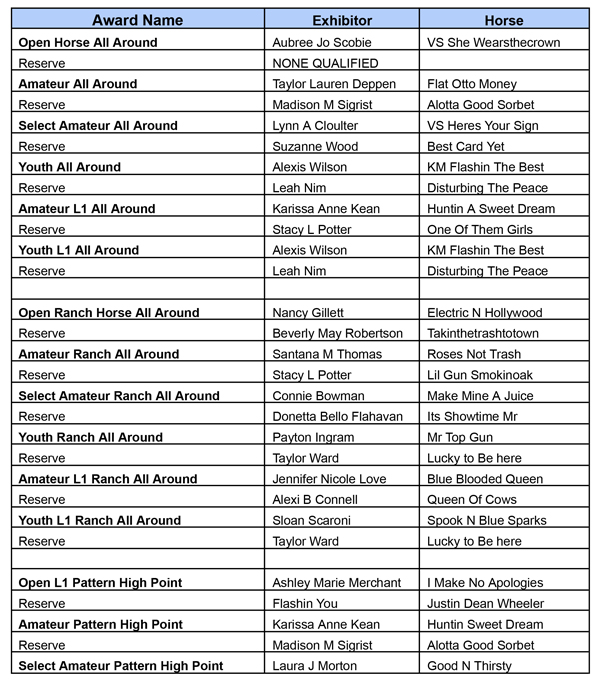 | Award Name | Exhibitor | Horse |
|---|---|---|
| Open Horse All Around | Aubree Jo Scobie | VS She Wearsthecrown |
| Reserve | NONE QUALIFIED | |
| Amateur All Around | Taylor Lauren Deppen | Flat Otto Money |
| Reserve | Madison M Sigrist | Alotta Good Sorbet |
| Select Amateur All Around | Lynn A Cloulter | VS Heres Your Sign |
| Reserve | Suzanne Wood | Best Card Yet |
| Youth All Around | Alexis Wilson | KM Flashin The Best |
| Reserve | Leah Nim | Disturbing The Peace |
| Amateur L1 All Around | Karissa Anne Kean | Huntin A Sweet Dream |
| Reserve | Stacy L Potter | One Of Them Girls |
| Youth L1 All Around | Alexis Wilson | KM Flashin The Best |
| Reserve | Leah Nim | Disturbing The Peace |
| | | |
| Open Ranch Horse All Around | Nancy Gillett | Electric N Hollywood |
| Reserve | Beverly May Robertson | Takinthetrashtotown |
| Amateur Ranch All Around | Santana M Thomas | Roses Not Trash |
| Reserve | Stacy L Potter | Lil Gun Smokinoak |
| Select Amateur Ranch All Around | Connie Bowman | Make Mine A Juice |
| Reserve | Donetta Bello Flahavan | Its Showtime Mr |
| Youth Ranch All Around | Payton Ingram | Mr Top Gun |
| Reserve | Taylor Ward | Lucky to Be here |
| Amateur L1 Ranch All Around | Jennifer Nicole Love | Blue Blooded Queen |
| Reserve | Alexi B Connell | Queen Of Cows |
| Youth L1 Ranch All Around | Sloan Scaroni | Spook N Blue Sparks |
| Reserve | Taylor Ward | Lucky to Be here |
| | | |
| Open L1 Pattern High Point | Ashley Marie Merchant | I Make No Apologies |
| Reserve | Flashin You | Justin Dean Wheeler |
| Amateur Pattern High Point | Karissa Anne Kean | Huntin Sweet Dream |
| Reserve | Madison M Sigrist | Alotta Good Sorbet |
| Select Amateur Pattern High Point | Laura J Morton | Good N Thirsty |